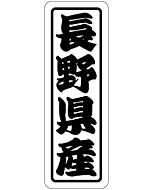 長野県産